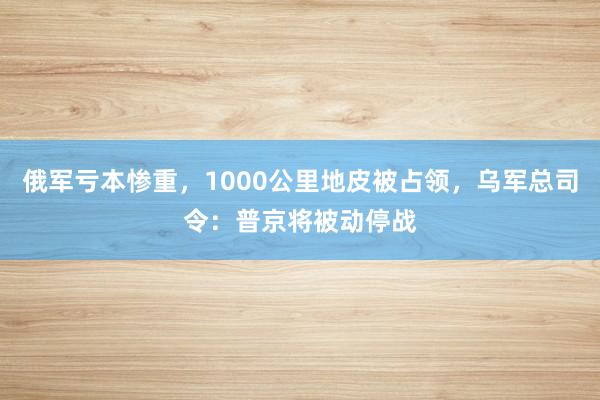 俄军亏本惨重，1000公里地皮被占领，乌军总司令：普京将被动停战